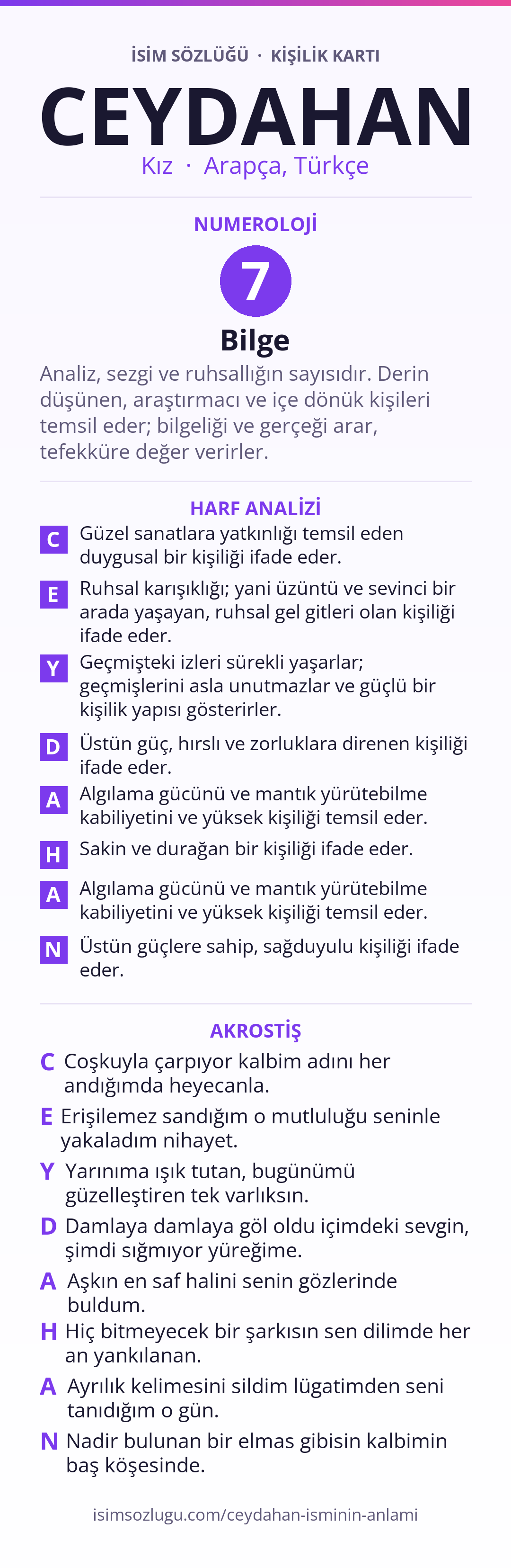 İSİM SÖZLÜĞÜ · KİŞİLİK KARTI

CEYDAHAN

Kız · Arapça, Türkçe

NUMEROLOJİ

7

Bilge

Analiz, sezgi ve ruhsallığın sayısıdır. Derin düşünen, araştırmacı ve içe dönük kişileri temsil eder; bilgeliği ve gerçeği arar, tefekküre değer verirler.

HARF ANALİZİ

C Güzel sanatlara yatkınlığı temsil eden duygusal bir kişiliği ifade eder.

E Ruhsal karışıklığı; yani üzüntü ve sevinci bir arada yaşayan, ruhsal gel gitleri olan kişiliği ifade eder.

Y Geçmişteki izleri sürekli yaşarlar; geçmişlerini asla unutmazlar ve güçlü bir kişilik yapısı gösterirler.

D Üstün güç, hırslı ve zorluklara direnen kişiliği ifade eder.

A Algılama gücünü ve mantık yürütebilme kabiliyetini ve yüksek kişiliği temsil eder.

H Sakin ve durağan bir kişiliği ifade eder.

A Algılama gücünü ve mantık yürütebilme kabiliyetini ve yüksek kişiliği temsil eder.

N Üstün güçlere sahip, sağduyulu kişiliği ifade eder.

AKROSTİŞ

C Coşkuyla çarpıyor kalbim adını her andığımda heyecanla.

E Erişilemez sandığım o mutluluğu seninle yakaladım nihayet.

Y Yarınıma ışık tutan, bugünümü güzelleştiren tek varlıksın.

D Damlaya damlaya göl oldu içimdeki sevgin, şimdi sığmıyor yüreğime.

A Aşkın en saf halini senin gözlerinde buldum.

H Hiç bitmeyecek bir şarkısın sen dilimde her an yankılanan.

A Ayrılık kelimesini sildim lügatimden seni tanıdığım o gün.

N Nadir bulunan bir elmas gibisin kalbimin baş köşesinde.

isimsozlugu.com/ceydahan-isminin-anlami